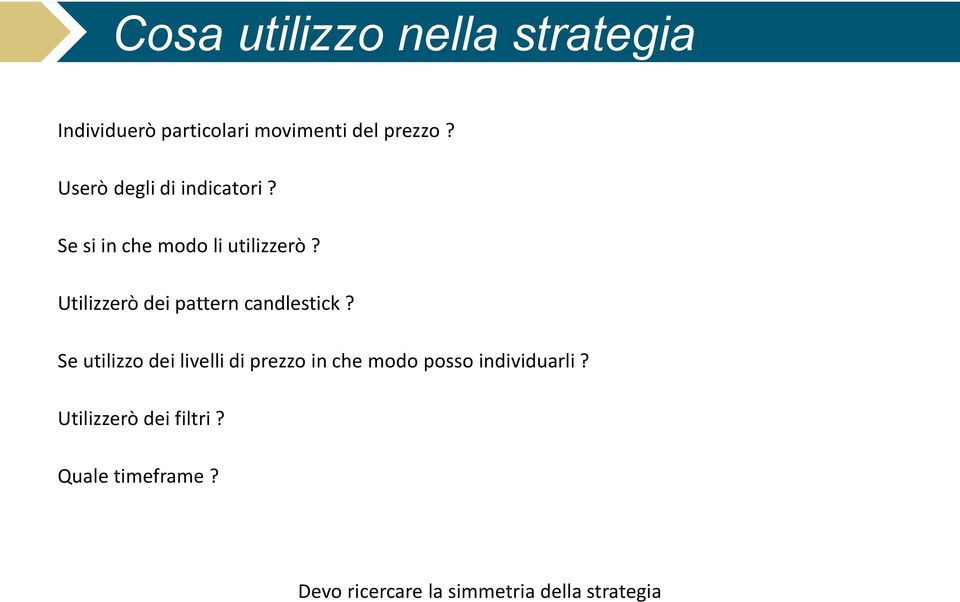 Cosa utilizzo nella strategia

Individuerò particolari movimenti del prezzo ?

Userò degli di indicatori ?

Se si in che modo li utilizzerò ?

Utilizzerò dei pattern candlestick ?

Se utilizzo dei livelli di prezzo in che modo posso individuarli ?

Utilizzerò dei filtri ?

Quale timeframe ?

Devo ricercare la simmetria della strategia